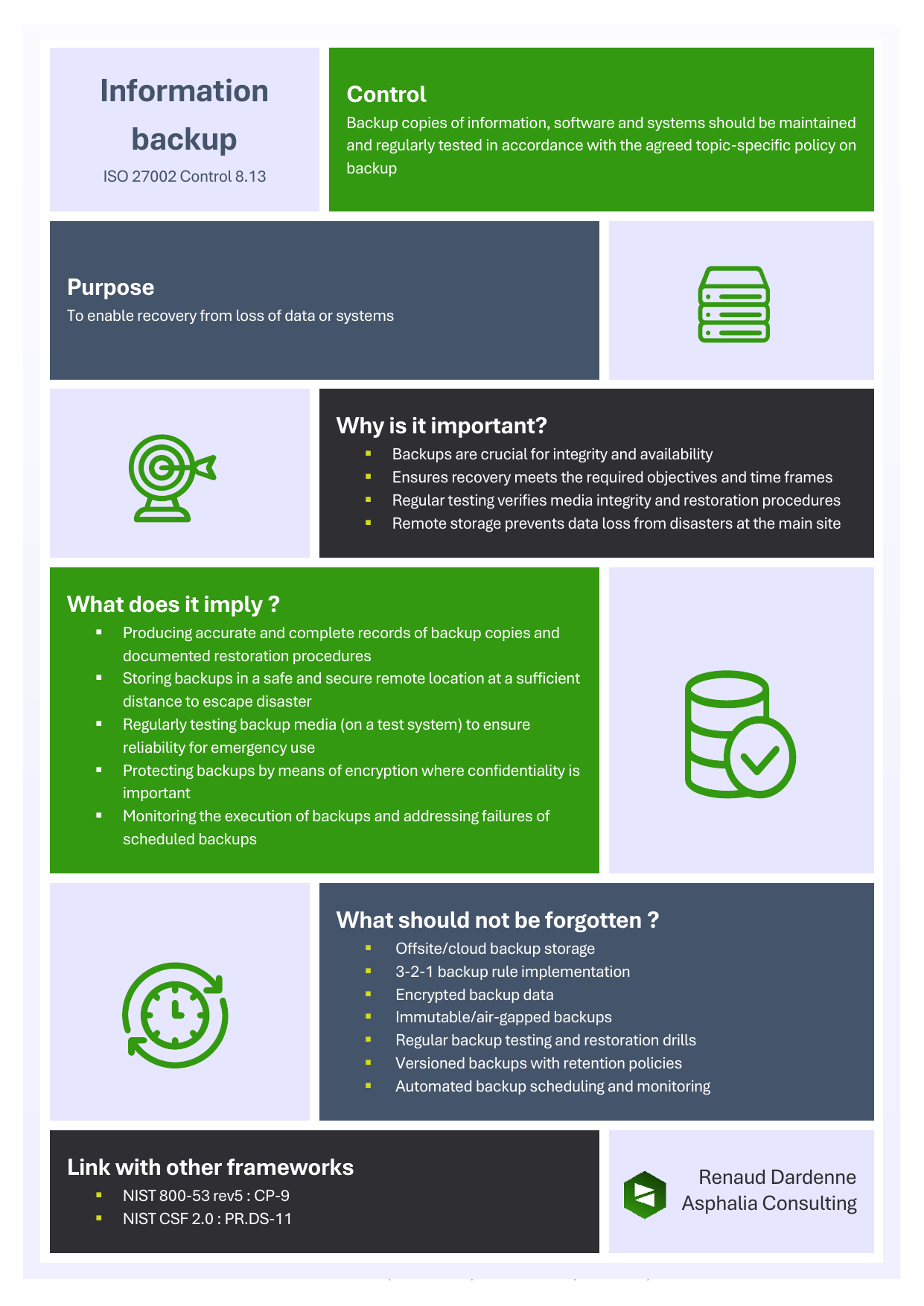 Information backup

ISO 27002 Control 8.13

Control

Backup copies of information, software and systems should be maintained and regularly tested in accordance with the agreed topic-specific policy on backup

Purpose

To enable recovery from loss of data or systems

Why is it important?

• Backups are crucial for integrity and availability
• Ensures recovery meets the required objectives and time frames
• Regular testing verifies media integrity and restoration procedures
• Remote storage prevents data loss from disasters at the main site

What does it imply ?

• Producing accurate and complete records of backup copies and documented restoration procedures
• Storing backups in a safe and secure remote location at a sufficient distance to escape disaster
• Regularly testing backup media (on a test system) to ensure reliability for emergency use
• Protecting backups by means of encryption where confidentiality is important
• Monitoring the execution of backups and addressing failures of scheduled backups

What should not be forgotten ?

• Offsite/cloud backup storage
• 3-2-1 backup rule implementation
• Encrypted backup data
• Immutable/air-gapped backups
• Regular backup testing and restoration drills
• Versioned backups with retention policies
• Automated backup scheduling and monitoring

Link with other frameworks

• NIST 800-53 rev5 : CP-9
• NIST CSF 2.0 : PR.DS-11

Renaud Dardenne
Asphalia Consulting